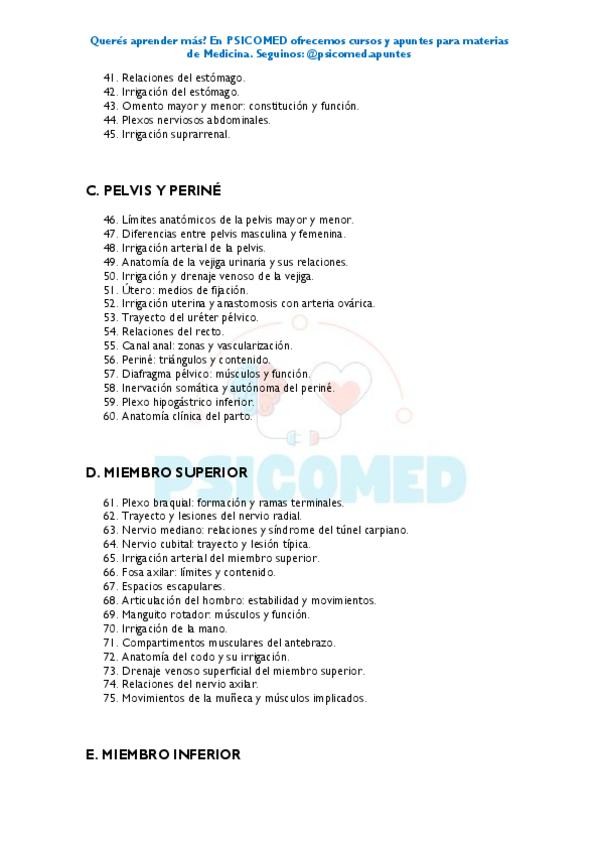 Querés aprender más? En PSICOMED ofrecemos cursos y apuntes para materias de Medicina. Seguinos: @psicomed.apuntes

41. Relaciones del estómago.
42. Irrigación del estómago.
43. Omento mayor y menor: constitución y función.
44. Plexos nerviosos abdominales.
45. Irrigación suprarrenal.

C. PELVIS Y PERINÉ

46. Límites anatómicos de la pelvis mayor y menor.
47. Diferencias entre pelvis masculina y femenina.
48. Irrigación arterial de la pelvis.
49. Anatomía de la vejiga urinaria y sus relaciones.
50. Irrigación y drenaje venoso de la vejiga.
51. Útero: medios de fijación.
52. Irrigación uterina y anastomosis con arteria ovárica.
53. Trayecto del uréter pélvico.
54. Relaciones del recto.
55. Canal anal: zonas y vascularización.
56. Periné: triángulos y contenido.
57. Diafragma pélvico: músculos y función.
58. Inervación somática y autónoma del periné.
59. Plexo hipogástrico inferior.
60. Anatomía clínica del parto.

PSICOMED

D. MIEMBRO SUPERIOR

61. Plexo braquial: formación y ramas terminales.
62. Trayecto y lesiones del nervio radial.
63. Nervio mediano: relaciones y síndrome del túnel carpiano.
64. Nervio cubital: trayecto y lesión típica.
65. Irrigación arterial del miembro superior.
66. Fosa axilar: límites y contenido.
67. Espacios escapulares.
68. Articulación del hombro: estabilidad y movimientos.
69. Manguito rotador: músculos y función.
70. Irrigación de la mano.
71. Compartimentos musculares del antebrazo.
72. Anatomía del codo y su irrigación.
73. Drenaje venoso superficial del miembro superior.
74. Relaciones del nervio axilar.
75. Movimientos de la muñeca y músculos implicados.

E. MIEMBRO INFERIOR